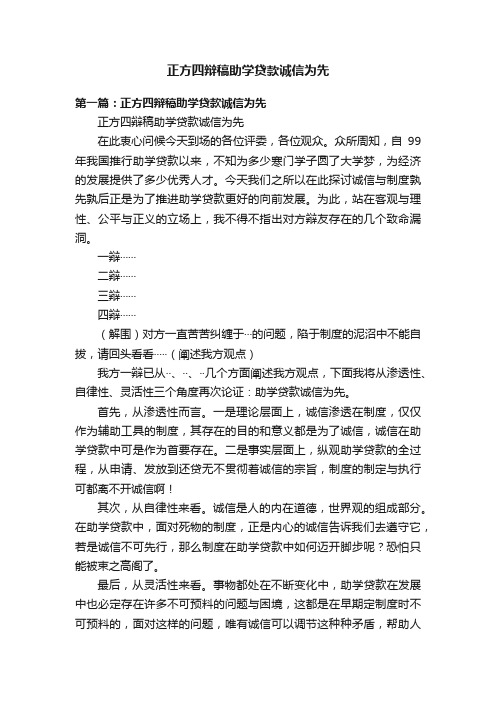 正方四辩稿助学贷款诚信为先

第一篇：正方四辩稿助学贷款诚信为先

正方四辩稿助学贷款诚信为先

在此衷心问候今天到场的各位评委，各位观众。众所周知，自 99 年我国推行助学贷款以来，不知为多少寒门学子圆了大学梦，为经济的发展提供了多少优秀人才。今天我们之所以在此探讨诚信与制度孰先孰后正是为了推进助学贷款更好的向前发展。为此，站在客观与理性、公平与正义的立场上，我不得不指出对方辩友存在的几个致命漏洞。

一辩……

二辩……

三辩……

四辩……

（解围）对方一直苦苦纠缠于…的问题，陷于制度的泥沼中不能自拔，请回头看看……（阐述我方观点）

我方一辩已从…、…、…几个方面阐述我方观点，下面我将从渗透性、自律性、灵活性三个角度再次论证：助学贷款诚信为先。

首先，从渗透性而言。一是理论层面上，诚信渗透在制度，仅仅作为辅助工具的制度，其存在的目的和意义都是为了诚信，诚信在助学贷款中可是作为首要存在。二是事实层面上，纵观助学贷款的全过程，从申请、发放到还贷无不贯彻着诚信的宗旨，制度的制定与执行可都离不开诚信啊！

其次，从自律性来看。诚信是人的内在道德，世界观的组成部分。在助学贷款中，面对死物的制度，正是内心的诚信告诉我们去遵守它，若是诚信不可先行，那么制度在助学贷款中如何迈开脚步呢？恐怕只能被束之高阁了。

最后，从灵活性来看。事物都处在不断变化中，助学贷款在发展中也必定存在许多不可预料的问题与困境，这都是在早期定制度时不可预料的，面对这样的问题，唯有诚信可以调节这种种矛盾，帮助人